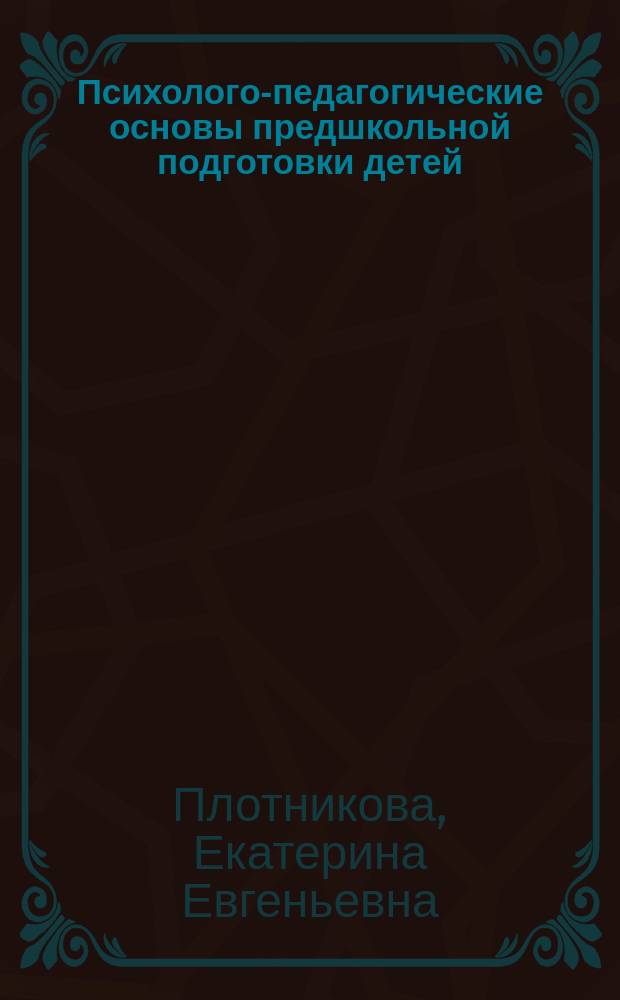 Психолого-педагогические основы предшкольной подготовки детей

Плотникова, Екатерина Евгеньевна